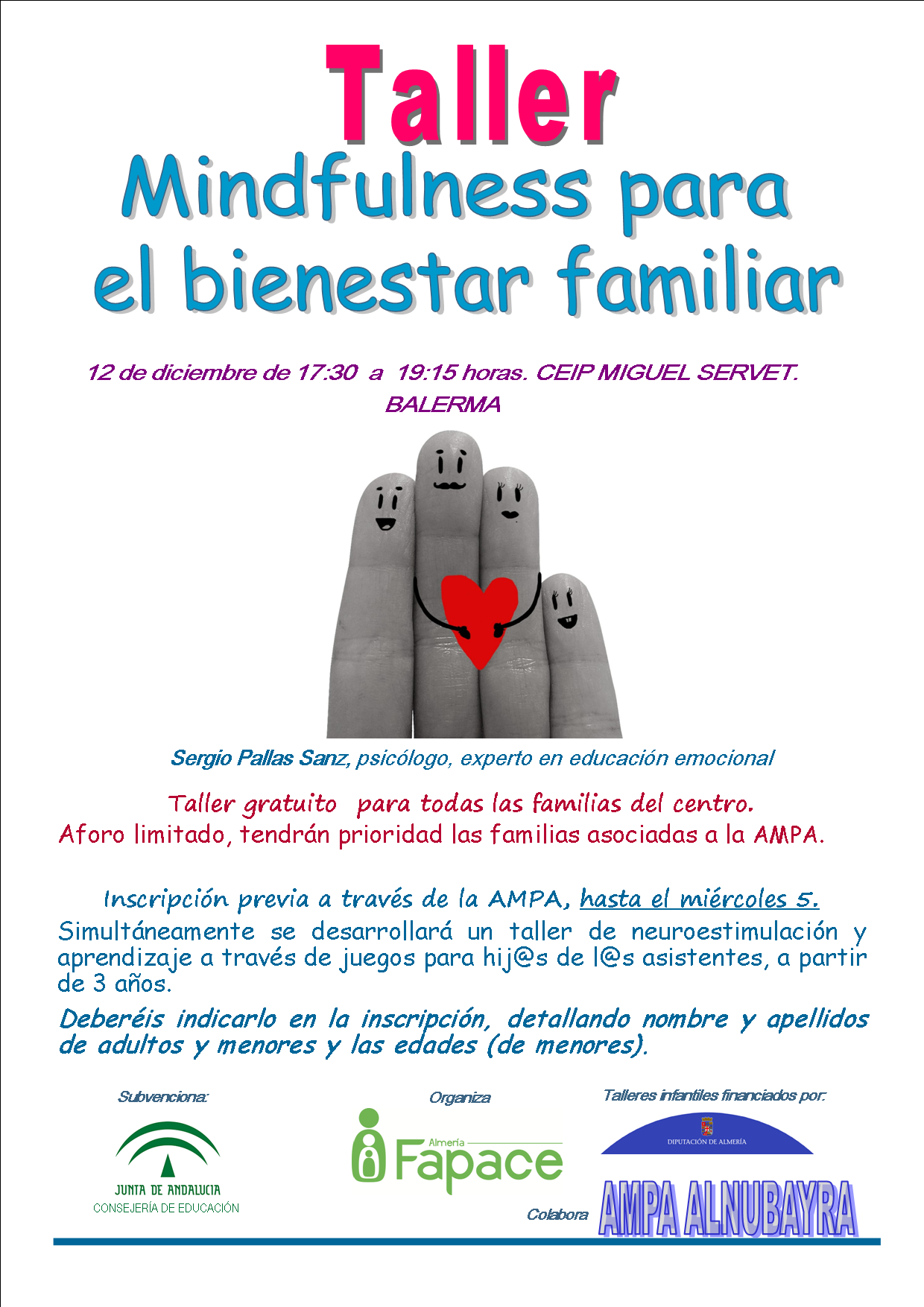 Taller

Mindfulness para el bienestar familiar

12 de diciembre de 17:30 a 19:15 horas. CEIP MIGUEL SERVET. BALERMA

Sergio Pallas Sanz, psicólogo, experto en educación emocional

Taller gratuito para todas las familias del centro.
Aforo limitado, tendrán prioridad las familias asociadas a la AMPA.

Inscripción previa a través de la AMPA, hasta el miércoles 5.

Simultáneamente se desarrollará un taller de neuroestimulación y aprendizaje a través de juegos para hij@s de l@s asistentes, a partir de 3 años.

Deberéis indicarlo en la inscripción, detallando nombre y apellidos de adultos y menores y las edades (de menores).

Subvenciona:

JUNTA DE ANDALUCIA
CONSEJERÍA DE EDUCACIÓN

Organiza

Almería
Fapace

Talleres infantiles financiados por:

DIPUTACIÓN DE ALMERÍA

Colabora

AMPA ALNUBAYRA